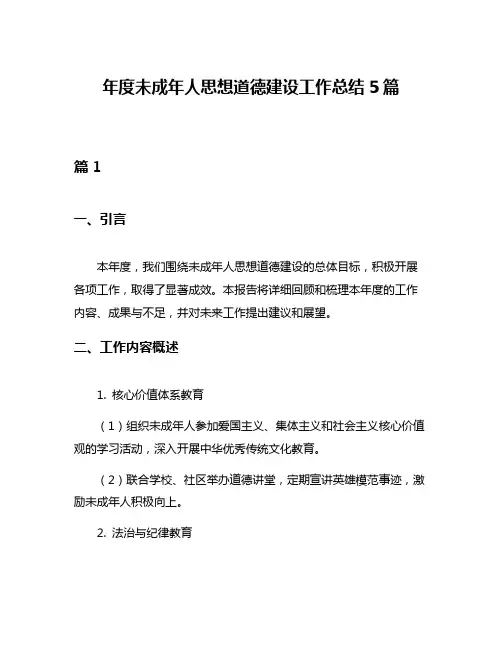 年度未成年人思想道德建设工作总结 5 篇

篇 1

一、引言

本年度，我们围绕未成年人思想道德建设的总体目标，积极开展各项工作，取得了显著成效。本报告将详细回顾和梳理本年度的工作内容、成果与不足，并对未来工作提出建议和展望。

二、工作内容概述

1. 核心价值体系教育

（1）组织未成年人参加爱国主义、集体主义和社会主义核心价值观的学习活动，深入开展中华优秀传统文化教育。

（2）联合学校、社区举办道德讲堂，定期宣讲英雄模范事迹，激励未成年人积极向上。

2. 法治与纪律教育